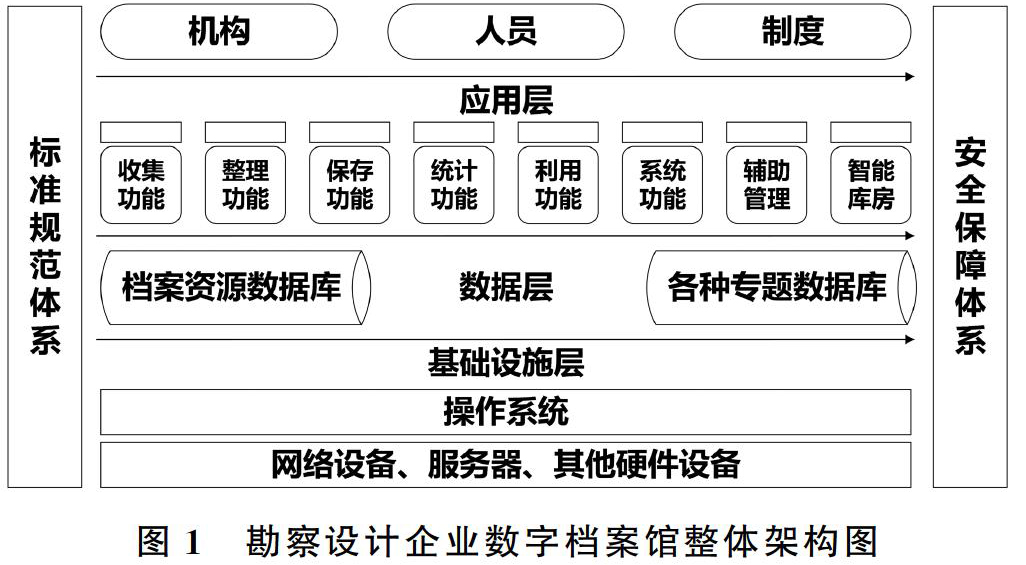 标准规范体系

机构　人员　制度

应用层

收集功能　整理功能　保存功能　统计功能　利用功能　系统功能　辅助管理　智能库房

档案资源数据库　数据层　各种专题数据库

基础设施层

操作系统

网络设备、服务器、其他硬件设备

安全保障体系

图 1　勘察设计企业数字档案馆整体架构图